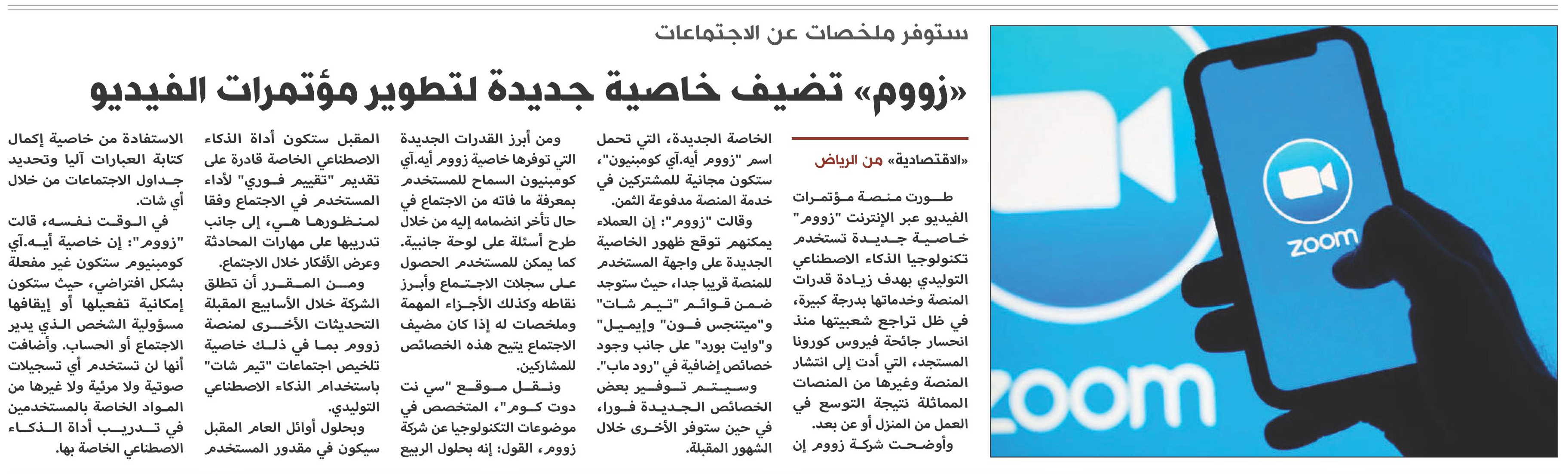 ستوفر ملخصات عن الاجتماعات

«زووم» تضيف خاصية جديدة لتطوير مؤتمرات الفيديو

«الاقتصادية» من الرياض

طورت منصة مؤتمرات الفيديو عبر الإنترنت "زووم" خاصية جديدة تستخدم تكنولوجيا الذكاء الاصطناعي التوليدي بهدف زيادة قدرات المنصة وخدماتها بدرجة كبيرة، في ظل تراجع شعبيتها منذ انحسار جائحة فيروس كورونا المستجد، التي أدت إلى انتشار المنصة وغيرها من المنصات المماثلة نتيجة التوسع في العمل من المنزل أو عن بعد.

وأوضحت شركة زووم إن الخاصة الجديدة، التي تحمل اسم "زووم أيه.آي كومبنيون"، ستكون مجانية للمشتركين في خدمة المنصة مدفوعة الثمن.

وقالت "زووم": إن العملاء يمكنهم توقع ظهور الخاصية الجديدة على واجهة المستخدم للمنصة قريبا جدا، حيث ستوجد ضمن قوائم "تيم شات" و"ميتنجس فون" وإيميل" و"وايت بورد" على جانب وجود خصائص إضافية في "رود ماب".

وسيتم توفير بعض الخصائص الجديدة فورا، في حين ستوفر الأخرى خلال الشهور المقبلة.

ومن أبرز القدرات الجديدة التي توفرها خاصية زووم أيه.آي كومبنيون السماح للمستخدم بمعرفة ما فاته من الاجتماع في حال تأخر انضمامه إليه من خلال طرح أسئلة على لوحة جانبية. كما يمكن للمستخدم الحصول على سجلات الاجتماع وأبرز نقاطه وكذلك الأجزاء المهمة وملخصات له إذا كان مضيف الاجتماع يتيح هذه الخصائص للمشاركين.

ونقل موقع "سي نت دوت كوم"، المتخصص في موضوعات التكنولوجيا عن شركة زووم، القول: إنه بحلول الربيع المقبل ستكون أداة الذكاء الاصطناعي الخاصة قادرة على تقديم "تقييم فوري" لأداء المستخدم في الاجتماع وفقا لمنظورها هي، إلى جانب تدريبها على مهارات المحادثة وعرض الأفكار خلال الاجتماع.

ومن المقرر أن تطلق الشركة خلال الأسابيع المقبلة التحديثات الأخرى لمنصة زووم بما في ذلك خاصية تلخيص اجتماعات "تيم شات" باستخدام الذكاء الاصطناعي التوليدي.

وبحلول أوائل العام المقبل سيكون في مقدور المستخدم الاستفادة من خاصية إكمال كتابة العبارات آليا وتحديد جداول الاجتماعات من خلال أي شات.

في الوقت نفسه، قالت "زووم": إن خاصية أيه.آي كومبنيوم ستكون غير مفعلة بشكل افتراضي، حيث ستكون إمكانية تفعيلها أو إيقافها مسؤولية الشخص الذي يدير الاجتماع أو الحساب. وأضافت أنها لن تستخدم أي تسجيلات صوتية ولا مرئية ولا غيرها من المواد الخاصة بالمستخدمين في تدريب أداة الذكاء الاصطناعي الخاصة بها.

zoom

zoom